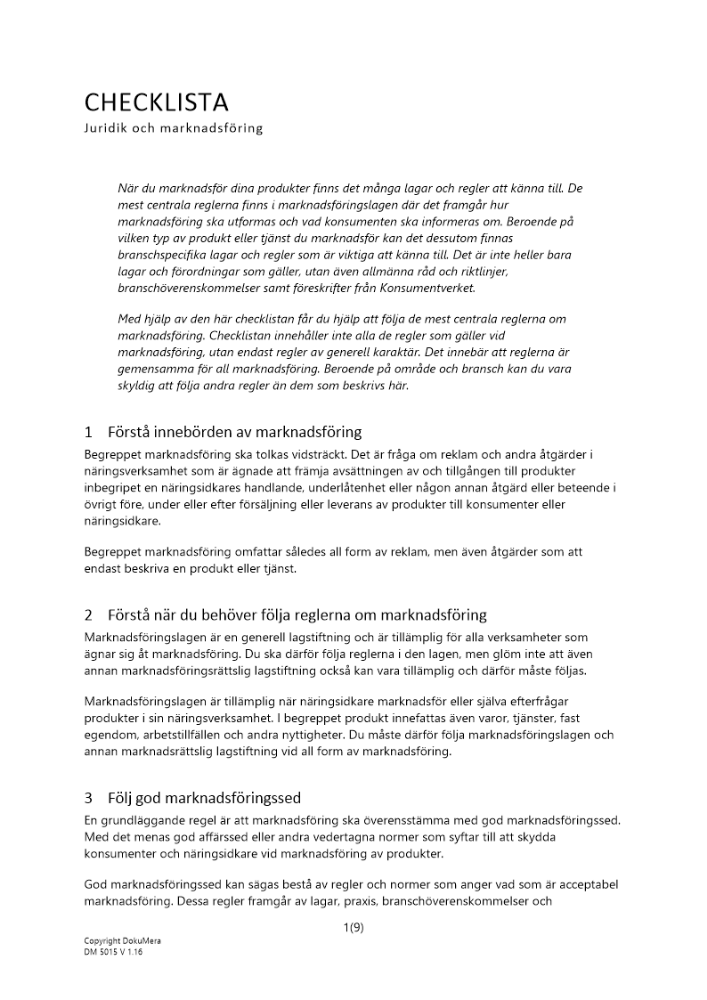 CHECKLISTA
Juridik och marknadsföring

När du marknadsför dina produkter finns det många lagar och regler att känna till. De mest centrala reglerna finns i marknadsföringslagen där det framgår hur marknadsföring ska utformas och vad konsumenten ska informeras om. Beroende på vilken typ av produkt eller tjänst du marknadsför kan det dessutom finnas branschspecifika lagar och regler som är viktiga att känna till. Det är inte heller bara lagar och förordningar som gäller, utan även allmänna råd och riktlinjer, branschöverenskommelser samt föreskrifter från Konsumentverket.

Med hjälp av den här checklistan får du hjälp att följa de mest centrala reglerna om marknadsföring. Checklistan innehåller inte alla de regler som gäller vid marknadsföring, utan endast regler av generell karaktär. Det innebär att reglerna är gemensamma för all marknadsföring. Beroende på område och bransch kan du vara skyldig att följa andra regler än dem som beskrivs här.

1 Förstå innebörden av marknadsföring
Begreppet marknadsföring ska tolkas vidsträckt. Det är fråga om reklam och andra åtgärder i näringsverksamhet som är ägnade att främja avsättningen av och tillgången till produkter inbegripet en näringsidkares handlande, underlåtenhet eller någon annan åtgärd eller beteende i övrigt före, under eller efter försäljning eller leverans av produkter till konsumenter eller näringsidkare.

Begreppet marknadsföring omfattar således all form av reklam, men även åtgärder som att endast beskriva en produkt eller tjänst.

2 Förstå när du behöver följa reglerna om marknadsföring
Marknadsföringslagen är en generell lagstiftning och är tillämplig för alla verksamheter som ägnar sig åt marknadsföring. Du ska därför följa reglerna i den lagen, men glöm inte att även annan marknadsföringsrättslig lagstiftning också kan vara tillämplig och därför måste följas.

Marknadsföringslagen är tillämplig när näringsidkare marknadsför eller själva efterfrågar produkter i sin näringsverksamhet. I begreppet produkt innefattas även varor, tjänster, fast egendom, arbetstillfällen och andra nyttigheter. Du måste därför följa marknadsföringslagen och annan marknadsrättslig lagstiftning vid all form av marknadsföring.

3 Följ god marknadsföringssed
En grundläggande regel är att marknadsföring ska överensstämma med god marknadsföringssed. Med det menas god affärssed eller andra vedertagna normer som syftar till att skydda konsumenter och näringsidkare vid marknadsföring av produkter.

God marknadsföringssed kan sägas bestå av regler och normer som anger vad som är acceptabel marknadsföring. Dessa regler framgår av lagar, praxis, branschöverenskommelser och

1(9)

Copyright DokuMera
DM 5015 V 1.16